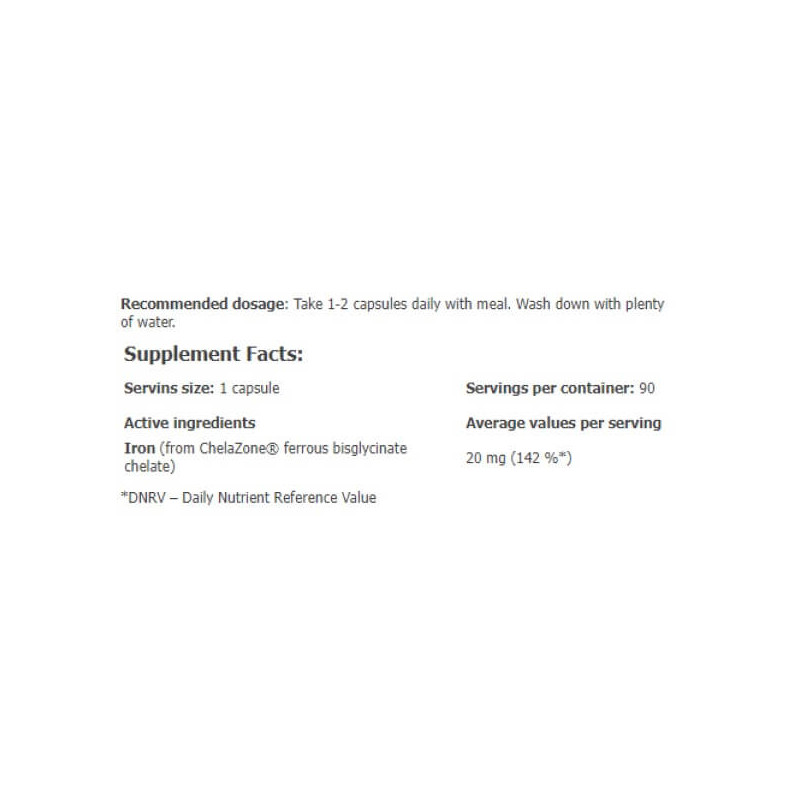 Recommended dosage: Take 1-2 capsules daily with meal. Wash down with plenty of water.

Supplement Facts:

| Servins size: 1 capsule | Servings per container: 90 |
|---|---|
| Active ingredients | Average values per serving |
| Iron (from ChelaZone® ferrous bisglycinate chelate) | 20 mg (142 %*) |

*DNRV – Daily Nutrient Reference Value